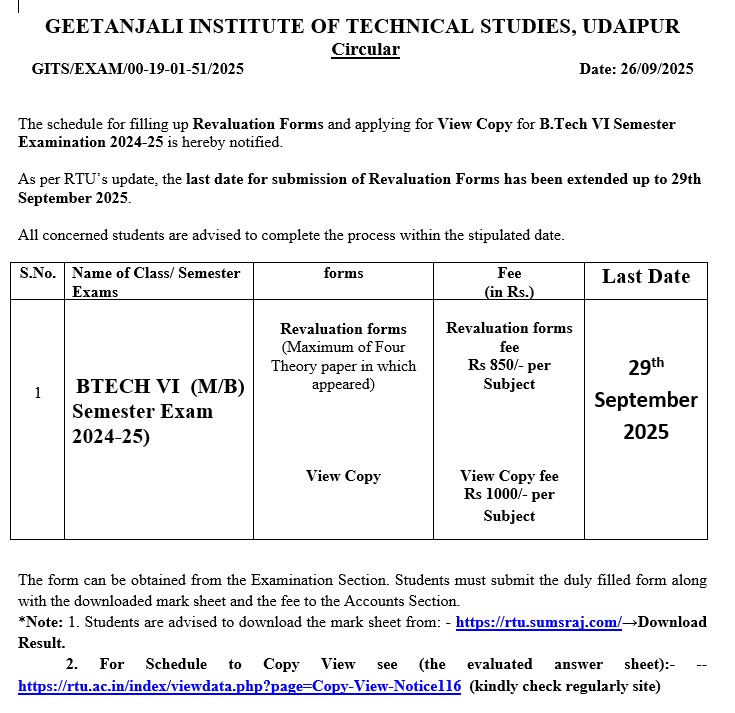 GEETANJALI INSTITUTE OF TECHNICAL STUDIES, UDAIPUR
Circular
GITS/EXAM/00-19-01-51/2025 Date: 26/09/2025

The schedule for filling up Revaluation Forms and applying for View Copy for B.Tech VI Semester Examination 2024-25 is hereby notified.

As per RTU's update, the last date for submission of Revaluation Forms has been extended up to 29th September 2025.

All concerned students are advised to complete the process within the stipulated date.

| S.No. | Name of Class/ Semester Exams | forms | Fee (in Rs.) | Last Date |
|---|---|---|---|---|
| 1 | BTECH VI (M/B) Semester Exam 2024-25) | Revaluation forms (Maximum of Four Theory paper in which appeared) View Copy | Revaluation forms fee Rs 850/- per Subject View Copy fee Rs 1000/- per Subject | 29$^{th}$ September 2025 |

The form can be obtained from the Examination Section. Students must submit the duly filled form along with the downloaded mark sheet and the fee to the Accounts Section.
*Note: 1. Students are advised to download the mark sheet from: - https://rtu.sumsraj.com/→Download Result.
2. For Schedule to Copy View see (the evaluated answer sheet):- -- https://rtu.ac.in/index/viewdata.php?page=Copy-View-Notice116 (kindly check regularly site)